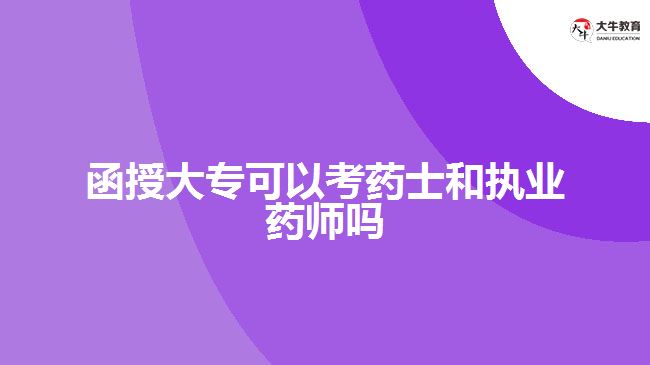 大牛教育
DANIU EDUCATION

函授大专可以考药士和执业药师吗